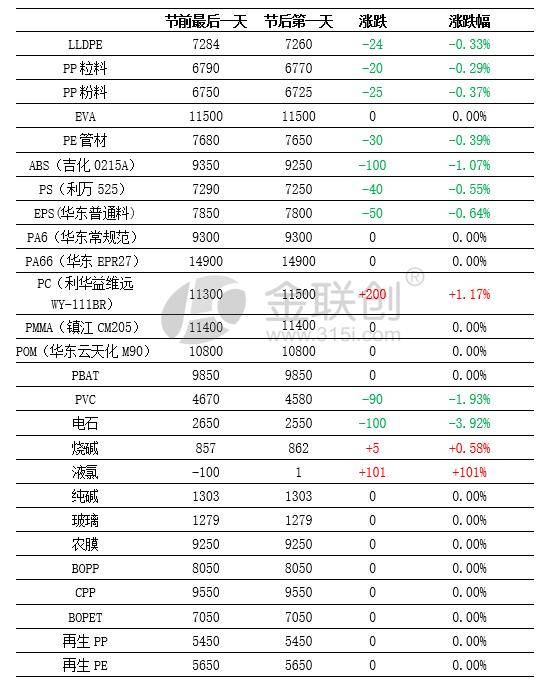 |  | 节前最后一天 | 节后第一天 | 涨跌 | 涨跌幅 |
|---|---|---|---|---|
| LLDPE | 7284 | 7260 | -24 | -0.33% |
| PP粒料 | 6790 | 6770 | -20 | -0.29% |
| PP粉料 | 6750 | 6725 | -25 | -0.37% |
| EVA | 11500 | 11500 | 0 | 0.00% |
| PE管材 | 7680 | 7650 | -30 | -0.39% |
| ABS（吉化0215A） | 9350 | 9250 | -100 | -1.07% |
| PS（利万525） | 7290 | 7250 | -40 | -0.55% |
| EPS(华东普通料) | 7850 | 7800 | -50 | -0.64% |
| PA6（华东常规范） | 9300 | 9300 | 0 | 0.00% |
| PA66（华东EPR27） | 14900 | 14900 | 0 | 0.00% |
| PC（利华益维远WY-111BR） | 11300 | 11500 | +200 | +1.17% |
| PMMA（镇江CM205） | 11400 | 11400 | 0 | 0.00% |
| POM（华东云天化M90） | 10800 | 10800 | 0 | 0.00% |
| PBAT | 9850 | 9850 | 0 | 0.00% |
| PVC | 4670 | 4580 | -90 | -1.93% |
| 电石 | 2650 | 2550 | -100 | -3.92% |
| 烧碱 | 857 | 862 | +5 | +0.58% |
| 液氯 | -100 | 1 | +101 | +101% |
| 纯碱 | 1303 | 1303 | 0 | 0.00% |
| 玻璃 | 1279 | 1279 | 0 | 0.00% |
| 农膜 | 9250 | 9250 | 0 | 0.00% |
| BOPP | 8050 | 8050 | 0 | 0.00% |
| CPP | 9550 | 9550 | 0 | 0.00% |
| BOPET | 7050 | 7050 | 0 | 0.00% |
| 再生PP | 5450 | 5450 | 0 | 0.00% |
| 再生PE | 5650 | 5650 | 0 | 0.00% |

金联创®
www.315i.com